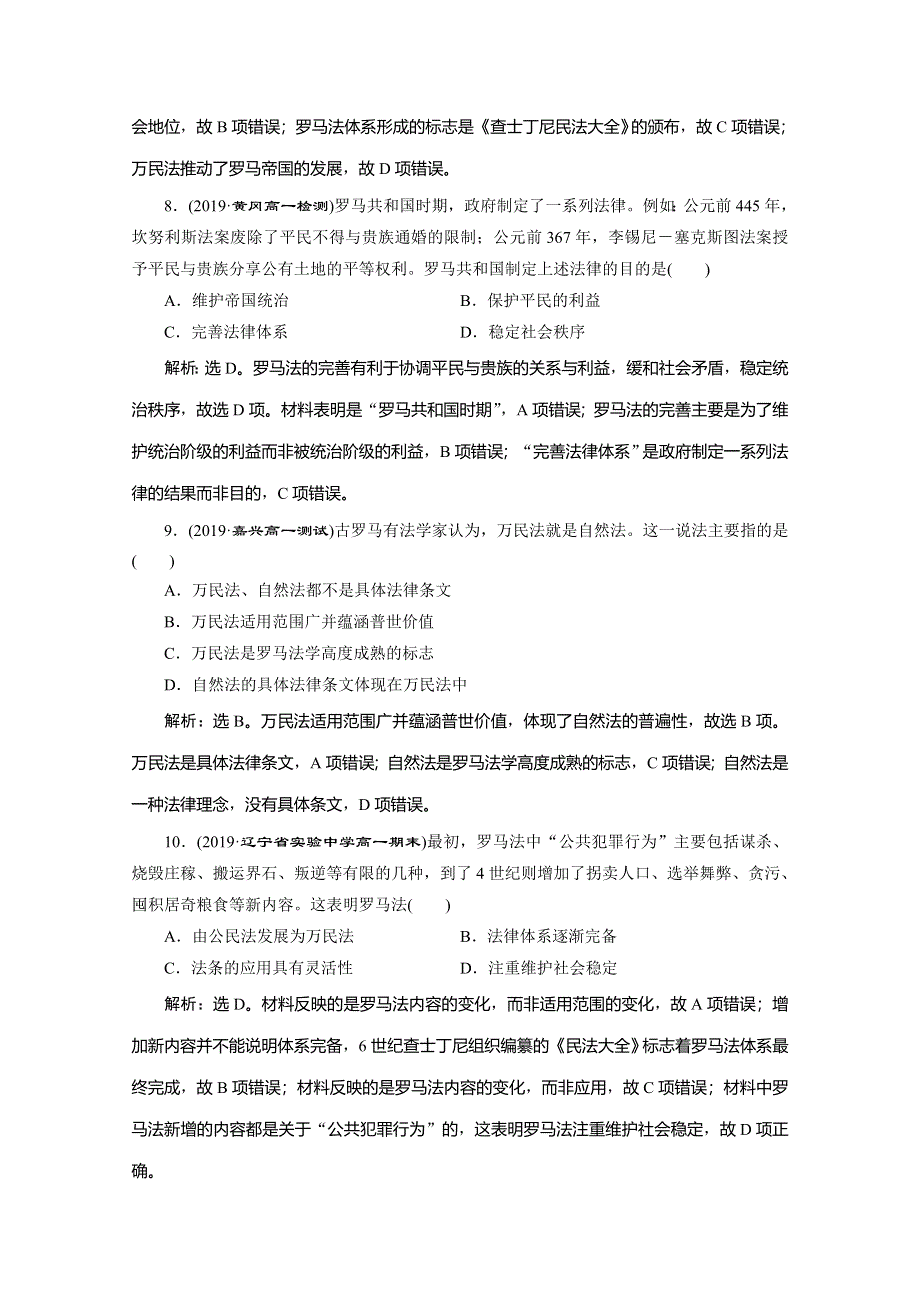 会地位，故 B 项错误；罗马法体系形成的标志是《查士丁尼民法大全》的颁布，故 C 项错误；万民法推动了罗马帝国的发展，故 D 项错误。

8．(2019·黄冈高一检测)罗马共和国时期，政府制定了一系列法律。例如：公元前 445 年，坎努利斯法案废除了平民不得与贵族通婚的限制；公元前 367 年，李锡尼－塞克斯图法案授予平民与贵族分享公有土地的平等权利。罗马共和国制定上述法律的目的是(　　)

A．维护帝国统治　　B．保护平民的利益

C．完善法律体系　　D．稳定社会秩序

解析：选 D。罗马法的完善有利于协调平民与贵族的关系与利益，缓和社会矛盾，稳定统治秩序，故选 D 项。材料表明是“罗马共和国时期”，A 项错误；罗马法的完善主要是为了维护统治阶级的利益而非被统治阶级的利益，B 项错误；“完善法律体系”是政府制定一系列法律的结果而非目的，C 项错误。

9．(2019·嘉兴高一测试)古罗马有法学家认为，万民法就是自然法。这一说法主要指的是(　　)

A．万民法、自然法都不是具体法律条文

B．万民法适用范围广并蕴涵普世价值

C．万民法是罗马法学高度成熟的标志

D．自然法的具体法律条文体现在万民法中

解析：选 B。万民法适用范围广并蕴涵普世价值，体现了自然法的普遍性，故选 B 项。万民法是具体法律条文，A 项错误；自然法是罗马法学高度成熟的标志，C 项错误；自然法是一种法律理念，没有具体条文，D 项错误。

10．(2019·辽宁省实验中学高一期末)最初，罗马法中“公共犯罪行为”主要包括谋杀、烧毁庄稼、搬运界石、叛逆等有限的几种，到了 4 世纪则增加了拐卖人口、选举舞弊、贪污、囤积居奇粮食等新内容。这表明罗马法(　　)

A．由公民法发展为万民法　　B．法律体系逐渐完备

C．法条的应用具有灵活性　　D．注重维护社会稳定

解析：选 D。材料反映的是罗马法内容的变化，而非适用范围的变化，故 A 项错误；增加新内容并不能说明体系完备，6 世纪查士丁尼组织编纂的《民法大全》标志着罗马法体系最终完成，故 B 项错误；材料反映的是罗马法内容的变化，而非应用，故 C 项错误；材料中罗马法新增的内容都是关于“公共犯罪行为”的，这表明罗马法注重维护社会稳定，故 D 项正确。